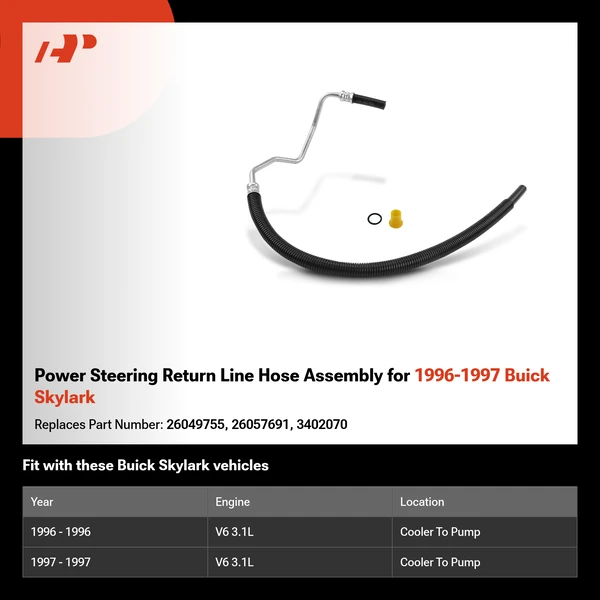 Power Steering Return Line Hose Assembly for 1996-1997 Buick Skylark

Replaces Part Number: 26049755, 26057691, 3402070

Fit with these Buick Skylark vehicles

| Year | Engine | Location |
|---|---|---|
| 1996 - 1996 | V6 3.1L | Cooler To Pump |
| 1997 - 1997 | V6 3.1L | Cooler To Pump |